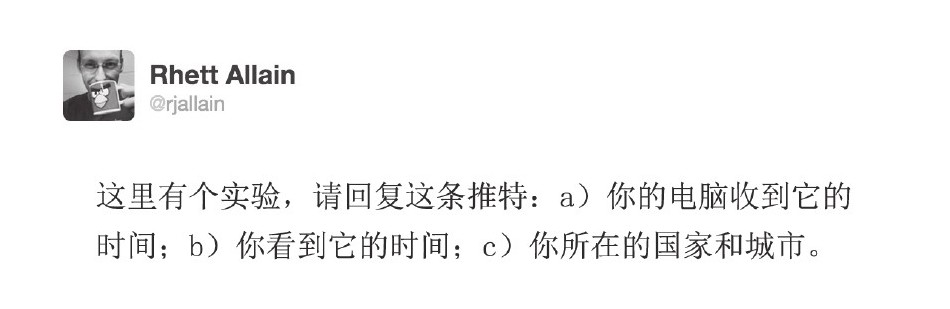 Rhett Allain
@rjallain

这里有个实验，请回复这条推特：a）你的电脑收到它的时间；b）你看到它的时间；c）你所在的国家和城市。